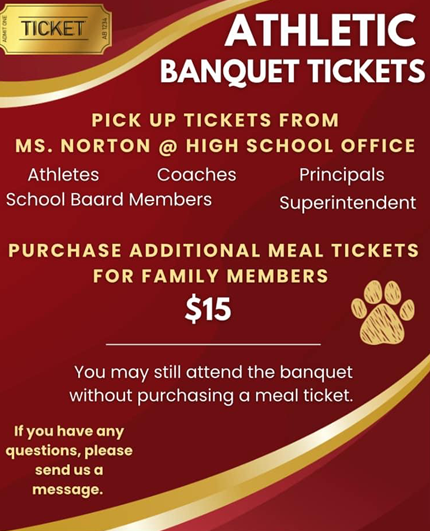 ADMIT ONE
TICKET
AB 1234

ATHLETIC
BANQUET TICKETS

PICK UP TICKETS FROM
MS. NORTON @ HIGH SCHOOL OFFICE

Athletes
Coaches
Principals
School Baard Members
Superintendent

PURCHASE ADDITIONAL MEAL TICKETS FOR FAMILY MEMBERS
$15

You may still attend the banquet without purchasing a meal ticket.

If you have any questions, please send us a message.